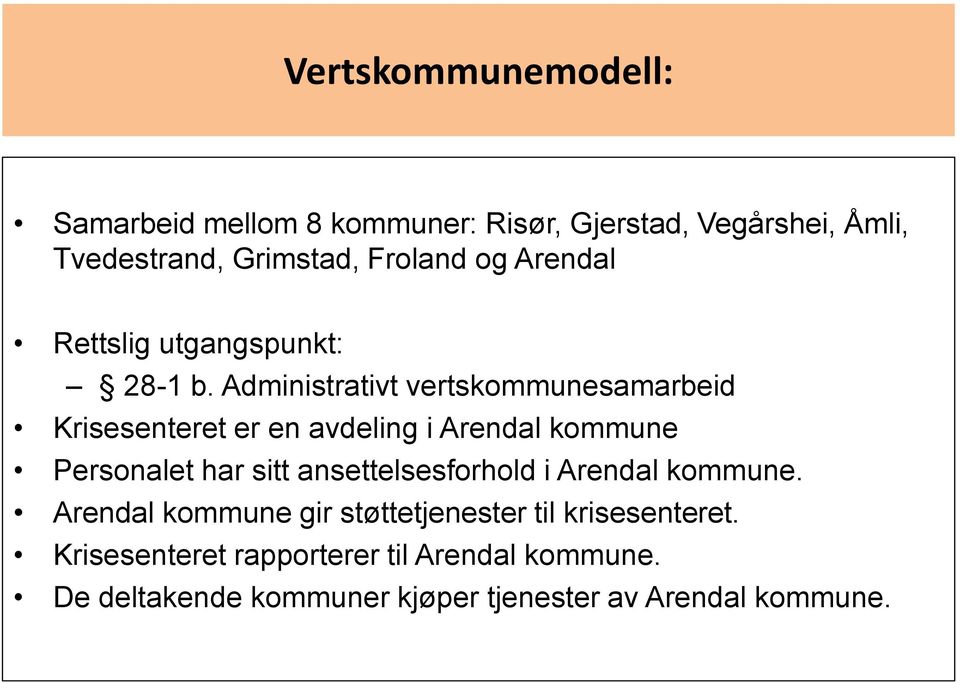 Vertskommunemodell:

• Samarbeid mellom 8 kommuner: Risør, Gjerstad, Vegårshei, Åmli, Tvedestrand, Grimstad, Froland og Arendal

• Rettslig utgangspunkt:
– § 28-1 b. Administrativt vertskommunesamarbeid
• Krisesenteret er en avdeling i Arendal kommune
• Personalet har sitt ansettelsesforhold i Arendal kommune.
• Arendal kommune gir støttetjenester til krisesenteret.
• Krisesenteret rapporterer til Arendal kommune.
• De deltakende kommuner kjøper tjenester av Arendal kommune.